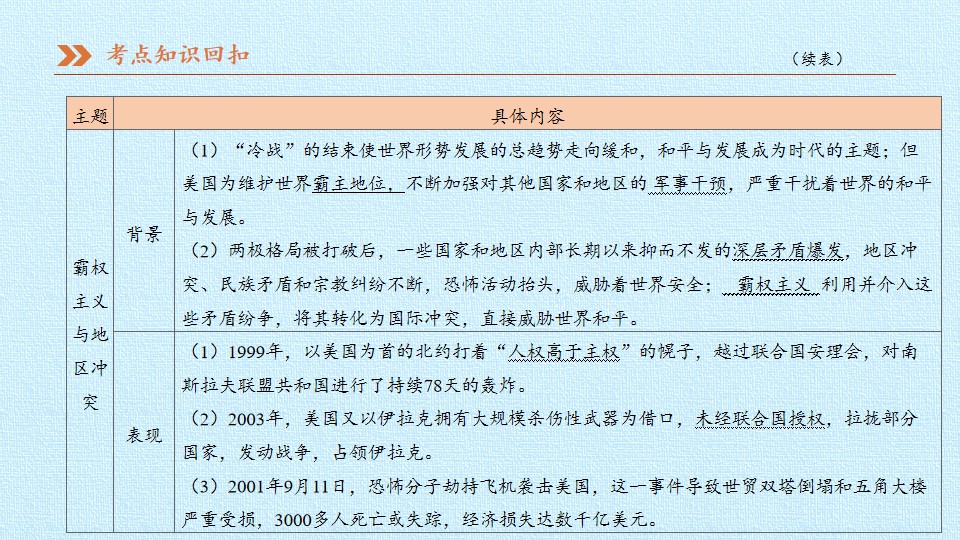 考点知识回扣

(续表)

| 主题 | 具体内容 | |
|---|---|---|
| 霸权主义与地区冲突 | 背景 | (1)“冷战”的结束使世界形势发展的总趋势走向缓和，和平与发展成为时代的主题；但美国为维护世界霸主地位，不断加强对其他国家和地区的军事干预，严重干扰着世界的和平与发展。(2)两极格局被打破后，一些国家和地区内部长期以来抑而不发的深层矛盾爆发，地区冲突、民族矛盾和宗教纠纷不断，恐怖活动抬头，威胁着世界安全；霸权主义利用并介入这些矛盾纷争，将其转化为国际冲突，直接威胁世界和平。 |
| | 表现 | (1)1999年，以美国为首的北约打着“人权高于主权”的幌子，越过联合国安理会，对南斯拉夫联盟共和国进行了持续78天的轰炸。(2)2003年，美国又以伊拉克拥有大规模杀伤性武器为借口，未经联合国授权，拉拢部分国家，发动战争，占领伊拉克。(3)2001年9月11日，恐怖分子劫持飞机袭击美国，这一事件导致世贸双塔倒塌和五角大楼严重受损，3000多人死亡或失踪，经济损失达数千亿美元。 |